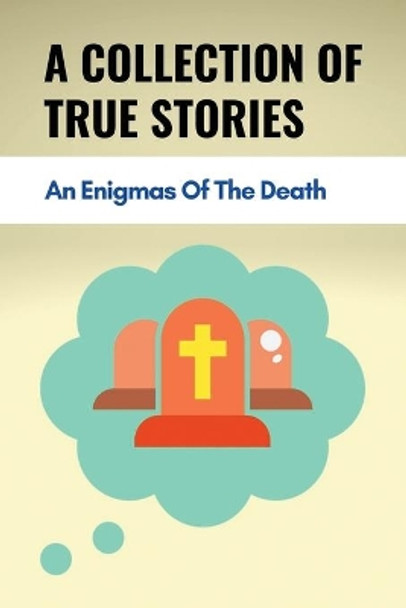 A COLLECTION OF TRUE STORIES

An Enigmas Of The Death